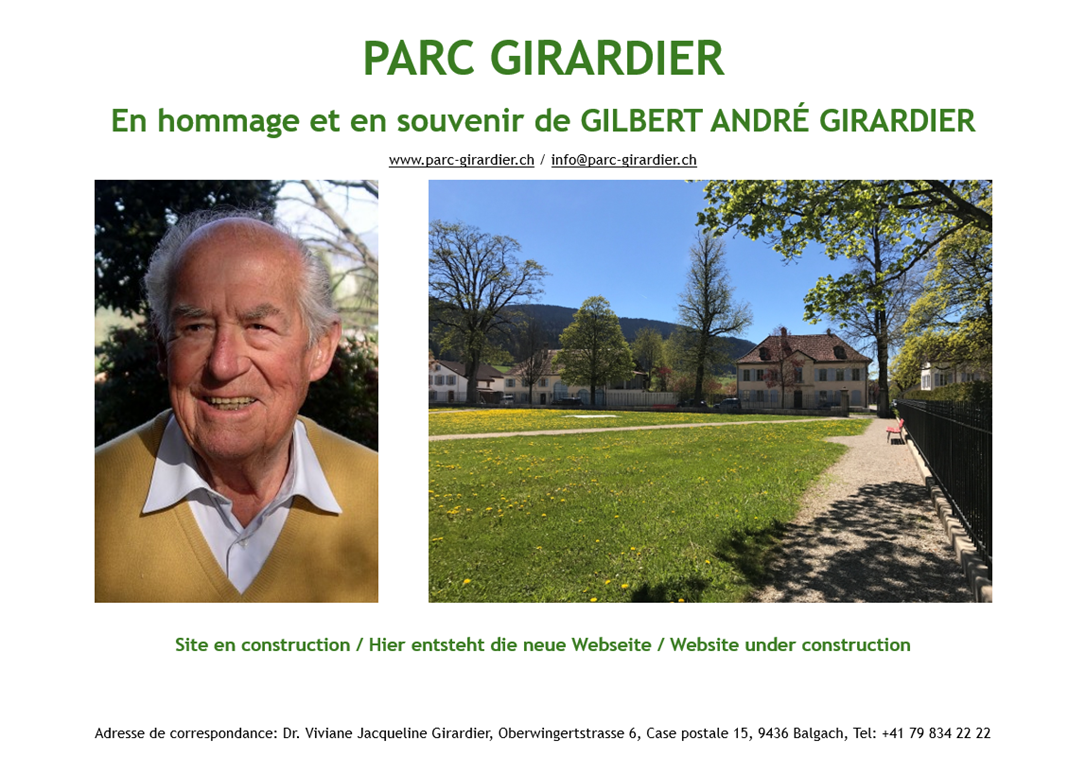 PARC GIRARDIER

En hommage et en souvenir de GILBERT ANDRÉ GIRARDIER

www.parc-girardier.ch / info@parc-girardier.ch

Site en construction / Hier entsteht die neue Webseite / Website under construction

Adresse de correspondance: Dr. Viviane Jacqueline Girardier, Oberwingertstrasse 6, Case postale 15, 9436 Balgach, Tel: +41 79 834 22 22